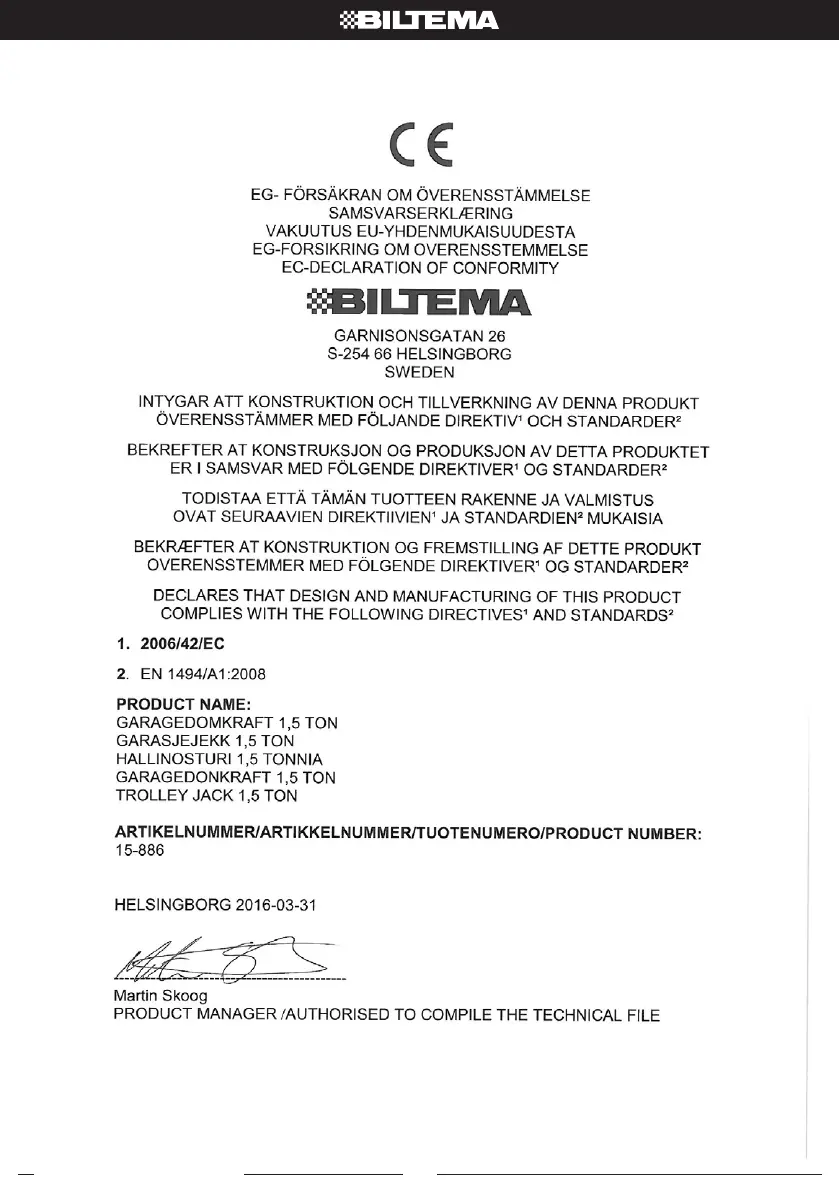 BILTEMA

CE

EG- FÖRSÄKRAN OM ÖVERENSSTÄMMELSE
SAMSVARSERKLÆRING
VAKUUTUS EU-YHDENMUKAISUUDESTA
EG-FORSIKRING OM OVERENSSTEMMELSE
EC-DECLARATION OF CONFORMITY

BILTEMA

GARNISONSGATAN 26
S-254 66 HELSINGBORG
SWEDEN

INTYGAR ATT KONSTRUKTION OCH TILLVERKNING AV DENNA PRODUKT ÖVERENSSTÄMMER MED FÖLJANDE DIREKTIV$^1$ OCH STANDARDER$^2$

BEKREFTER AT KONSTRUKSJON OG PRODUKSJON AV DETTA PRODUKTET ER I SAMSVAR MED FÖLGENDE DIREKTIVER$^1$ OG STANDARDER$^2$

TODISTAA ETTÄ TÄMÄN TUOTTEEN RAKENNE JA VALMISTUS OVAT SEURAAVIEN DIREKTIIVIEN$^1$ JA STANDARDIEN$^2$ MUKAISIA

BEKRÆFTER AT KONSTRUKTION OG FREMSTILLING AF DETTE PRODUKT OVERENSSTEMMER MED FÖLGENDE DIREKTIVER$^1$ OG STANDARDER$^2$

DECLARES THAT DESIGN AND MANUFACTURING OF THIS PRODUCT COMPLIES WITH THE FOLLOWING DIRECTIVES$^1$ AND STANDARDS$^2$

1. 2006/42/EC

2. EN 1494/A1:2008

PRODUCT NAME:
GARAGEDOMKRAFT 1,5 TON
GARASJEJEKK 1,5 TON
HALLINOSTURI 1,5 TONNIA
GARAGEDONKRAFT 1,5 TON
TROLLEY JACK 1,5 TON

ARTIKELNUMMER/ARTIKKELNUMMER/TUOTENUMERO/PRODUCT NUMBER:
15-886

HELSINGBORG 2016-03-31

Martin Skoog
PRODUCT MANAGER /AUTHORISED TO COMPILE THE TECHNICAL FILE